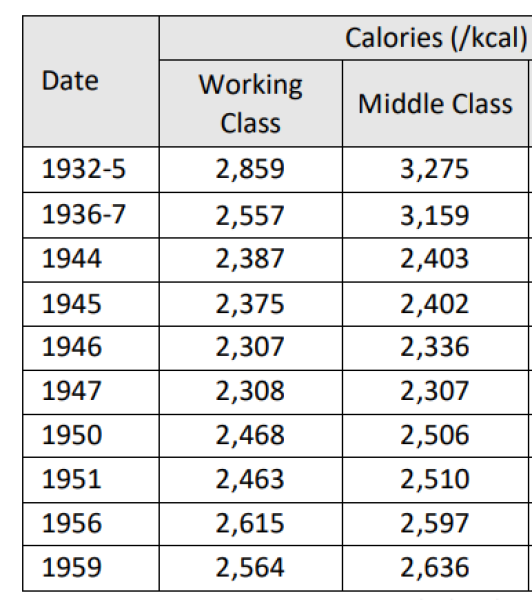 | Date | Calories (/kcal) | |
|---|---|---|
| | Working Class | Middle Class |
| 1932-5 | 2,859 | 3,275 |
| 1936-7 | 2,557 | 3,159 |
| 1944 | 2,387 | 2,403 |
| 1945 | 2,375 | 2,402 |
| 1946 | 2,307 | 2,336 |
| 1947 | 2,308 | 2,307 |
| 1950 | 2,468 | 2,506 |
| 1951 | 2,463 | 2,510 |
| 1956 | 2,615 | 2,597 |
| 1959 | 2,564 | 2,636 |